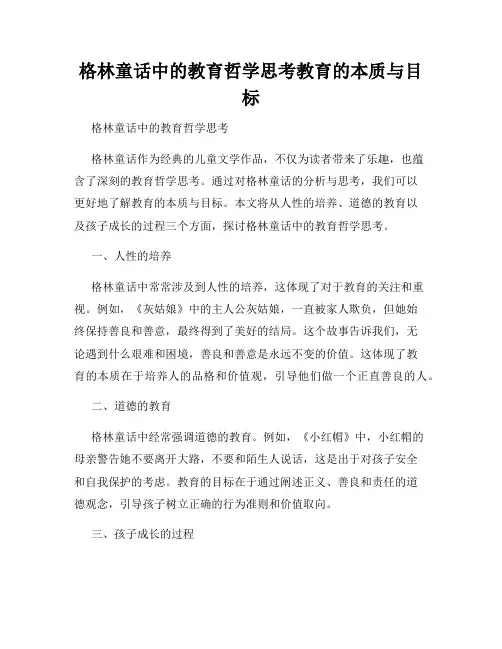 格林童话中的教育哲学思考教育的本质与目标

格林童话中的教育哲学思考

格林童话作为经典的儿童文学作品，不仅为读者带来了乐趣，也蕴含了深刻的教育哲学思考。通过对格林童话的分析与思考，我们可以更好地了解教育的本质与目标。本文将从人性的培养、道德的教育以及孩子成长的过程三个方面，探讨格林童话中的教育哲学思考。

一、人性的培养

格林童话中常常涉及到人性的培养，这体现了对于教育的关注和重视。例如，《灰姑娘》中的主人公灰姑娘，一直被家人欺负，但她始终保持善良和善意，最终得到了美好的结局。这个故事告诉我们，无论遇到什么艰难和困境，善良和善意是永远不变的价值。这体现了教育的本质在于培养人的品格和价值观，引导他们做一个正直善良的人。

二、道德的教育

格林童话中经常强调道德的教育。例如，《小红帽》中，小红帽的母亲警告她不要离开大路，不要和陌生人说话，这是出于对孩子安全和自我保护的考虑。教育的目标在于通过阐述正义、善良和责任的道德观念，引导孩子树立正确的行为准则和价值取向。

三、孩子成长的过程